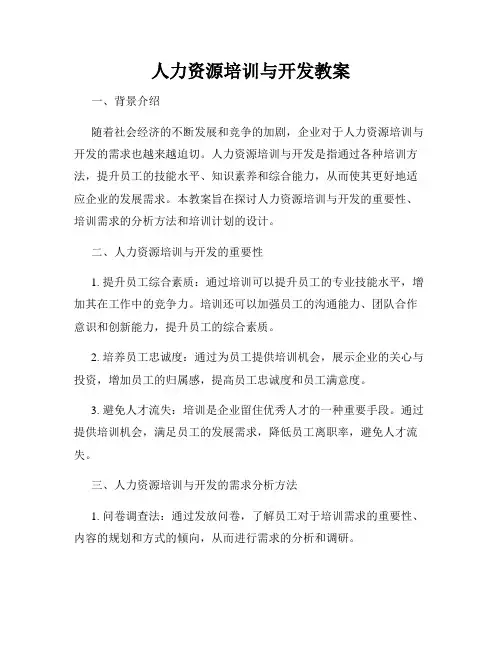 人力资源培训与开发教案

一、背景介绍

随着社会经济的不断发展和竞争的加剧，企业对于人力资源培训与开发的需求也越来越迫切。人力资源培训与开发是指通过各种培训方法，提升员工的技能水平、知识素养和综合能力，从而使其更好地适应企业的发展需求。本教案旨在探讨人力资源培训与开发的重要性、培训需求的分析方法和培训计划的设计。

二、人力资源培训与开发的重要性

1. 提升员工综合素质：通过培训可以提升员工的专业技能水平，增加其在工作中的竞争力。培训还可以加强员工的沟通能力、团队合作意识和创新能力，提升员工的综合素质。

2. 培养员工忠诚度：通过为员工提供培训机会，展示企业的关心与投资，增加员工的归属感，提高员工忠诚度和员工满意度。

3. 避免人才流失：培训是企业留住优秀人才的一种重要手段。通过提供培训机会，满足员工的发展需求，降低员工离职率，避免人才流失。

三、人力资源培训与开发的需求分析方法

1. 问卷调查法：通过发放问卷，了解员工对于培训需求的重要性、内容的规划和方式的倾向，从而进行需求的分析和调研。